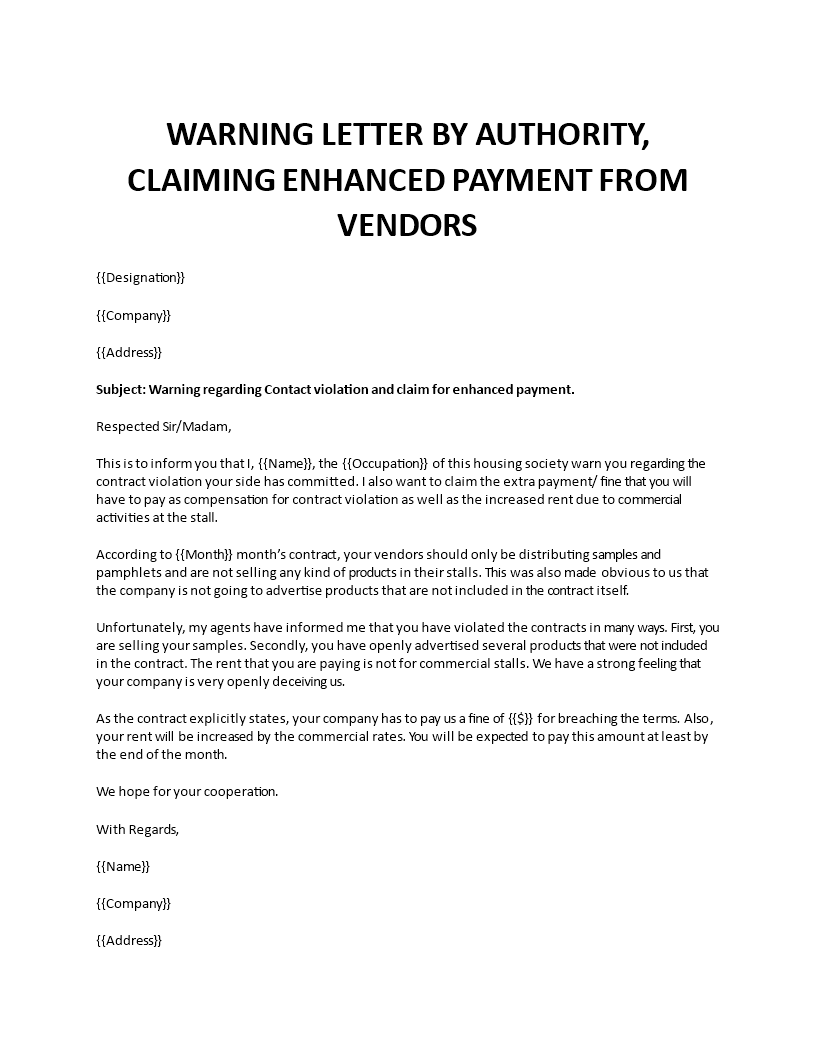 WARNING LETTER BY AUTHORITY, CLAIMING ENHANCED PAYMENT FROM VENDORS

{{Designation}}

{{Company}}

{{Address}}

Subject: Warning regarding Contact violation and claim for enhanced payment.

Respected Sir/Madam,

This is to inform you that I, {{Name}}, the {{Occupation}} of this housing society warn you regarding the contract violation your side has committed. I also want to claim the extra payment/ fine that you will have to pay as compensation for contract violation as well as the increased rent due to commercial activities at the stall.

According to {{Month}} month's contract, your vendors should only be distributing samples and pamphlets and are not selling any kind of products in their stalls. This was also made obvious to us that the company is not going to advertise products that are not included in the contract itself.

Unfortunately, my agents have informed me that you have violated the contracts in many ways. First, you are selling your samples. Secondly, you have openly advertised several products that were not included in the contract. The rent that you are paying is not for commercial stalls. We have a strong feeling that your company is very openly deceiving us.

As the contract explicitly states, your company has to pay us a fine of {{$}} for breaching the terms. Also, your rent will be increased by the commercial rates. You will be expected to pay this amount at least by the end of the month.

We hope for your cooperation.

With Regards,

{{Name}}

{{Company}}

{{Address}}